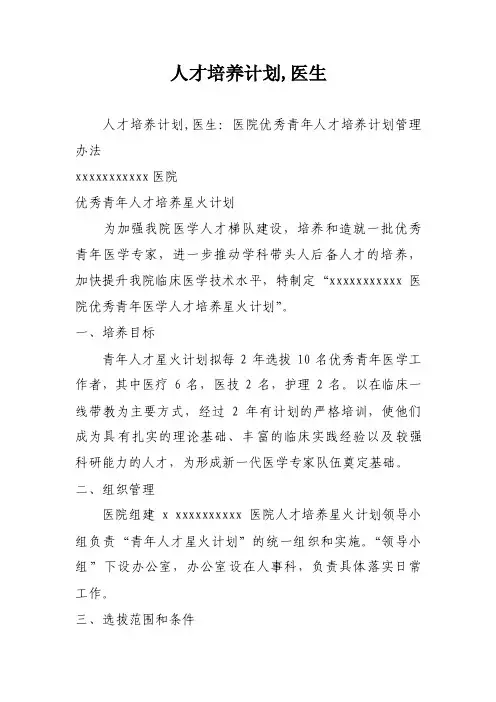 人才培养计划,医生

人才培养计划,医生：医院优秀青年人才培养计划管理办法

xxxxxxxxxxx 医院

优秀青年人才培养星火计划

为加强我院医学人才梯队建设，培养和造就一批优秀青年医学专家，进一步推动学科带头人后备人才的培养，加快提升我院临床医学技术水平，特制定“xxxxxxxxxxx 医院优秀青年医学人才培养星火计划”。

一、培养目标

青年人才星火计划拟每 2 年选拔 10 名优秀青年医学工作者，其中医疗 6 名，医技 2 名，护理 2 名。以在临床一线带教为主要方式，经过 2 年有计划的严格培训，使他们成为具有扎实的理论基础、丰富的临床实践经验以及较强科研能力的人才，为形成新一代医学专家队伍奠定基础。

二、组织管理

医院组建 x xxxxxxxxxx 医院人才培养星火计划领导小组负责“青年人才星火计划”的统一组织和实施。“领导小组”下设办公室，办公室设在人事科，负责具体落实日常工作。

三、选拔范围和条件